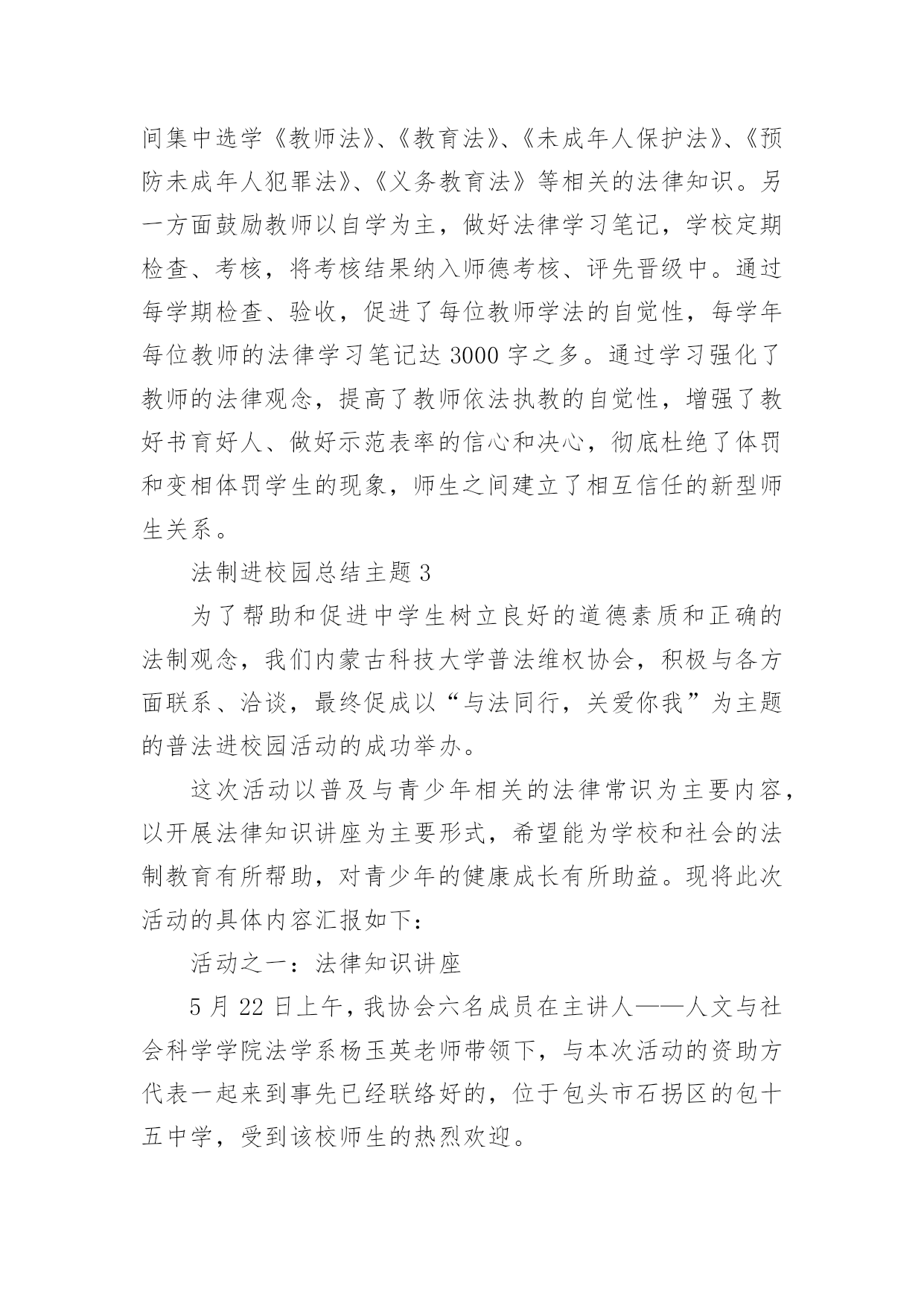 间集中选学《教师法》、《教育法》、《未成年人保护法》、《预防未成年人犯罪法》、《义务教育法》等相关的法律知识。另一方面鼓励教师以自学为主，做好法律学习笔记，学校定期检查、考核，将考核结果纳入师德考核、评先晋级中。通过每学期检查、验收，促进了每位教师学法的自觉性，每学年每位教师的法律学习笔记达 3000 字之多。通过学习强化了教师的法律观念，提高了教师依法执教的自觉性，增强了教好书育好人、做好示范表率的信心和决心，彻底杜绝了体罚和变相体罚学生的现象，师生之间建立了相互信任的新型师生关系。

法制进校园总结主题 3

为了帮助和促进中学生树立良好的道德素质和正确的法制观念，我们内蒙古科技大学普法维权协会，积极与各方面联系、洽谈，最终促成以“与法同行，关爱你我”为主题的普法进校园活动的成功举办。

这次活动以普及与青少年相关的法律常识为主要内容，以开展法律知识讲座为主要形式，希望能为学校和社会的法制教育有所帮助，对青少年的健康成长有所助益。现将此次活动的具体内容汇报如下：

活动之一：法律知识讲座

5 月 22 日上午，我协会六名成员在主讲人——人文与社会科学学院法学系杨玉英老师带领下，与本次活动的资助方代表一起来到事先已经联络好的，位于包头市石拐区的包十五中学，受到该校师生的热烈欢迎。